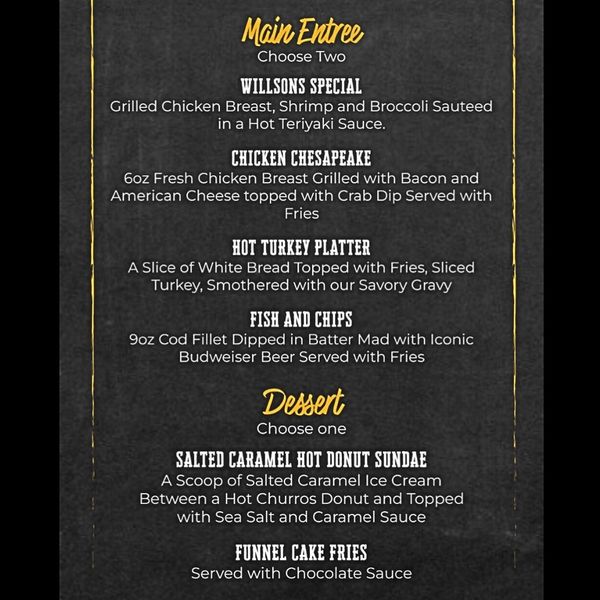 Main Entree
Choose Two

WILLSONS SPECIAL
Grilled Chicken Breast, Shrimp and Broccoli Sauteed in a Hot Teriyaki Sauce.

CHICKEN CHESAPEAKE
6oz Fresh Chicken Breast Grilled with Bacon and American Cheese topped with Crab Dip Served with Fries

HOT TURKEY PLATTER
A Slice of White Bread Topped with Fries, Sliced Turkey, Smothered with our Savory Gravy

FISH AND CHIPS
9oz Cod Fillet Dipped in Batter Mad with Iconic Budweiser Beer Served with Fries

Dessert
Choose one

SALTED CARAMEL HOT DONUT SUNDAE
A Scoop of Salted Caramel Ice Cream Between a Hot Churros Donut and Topped with Sea Salt and Caramel Sauce

FUNNEL CAKE FRIES
Served with Chocolate Sauce